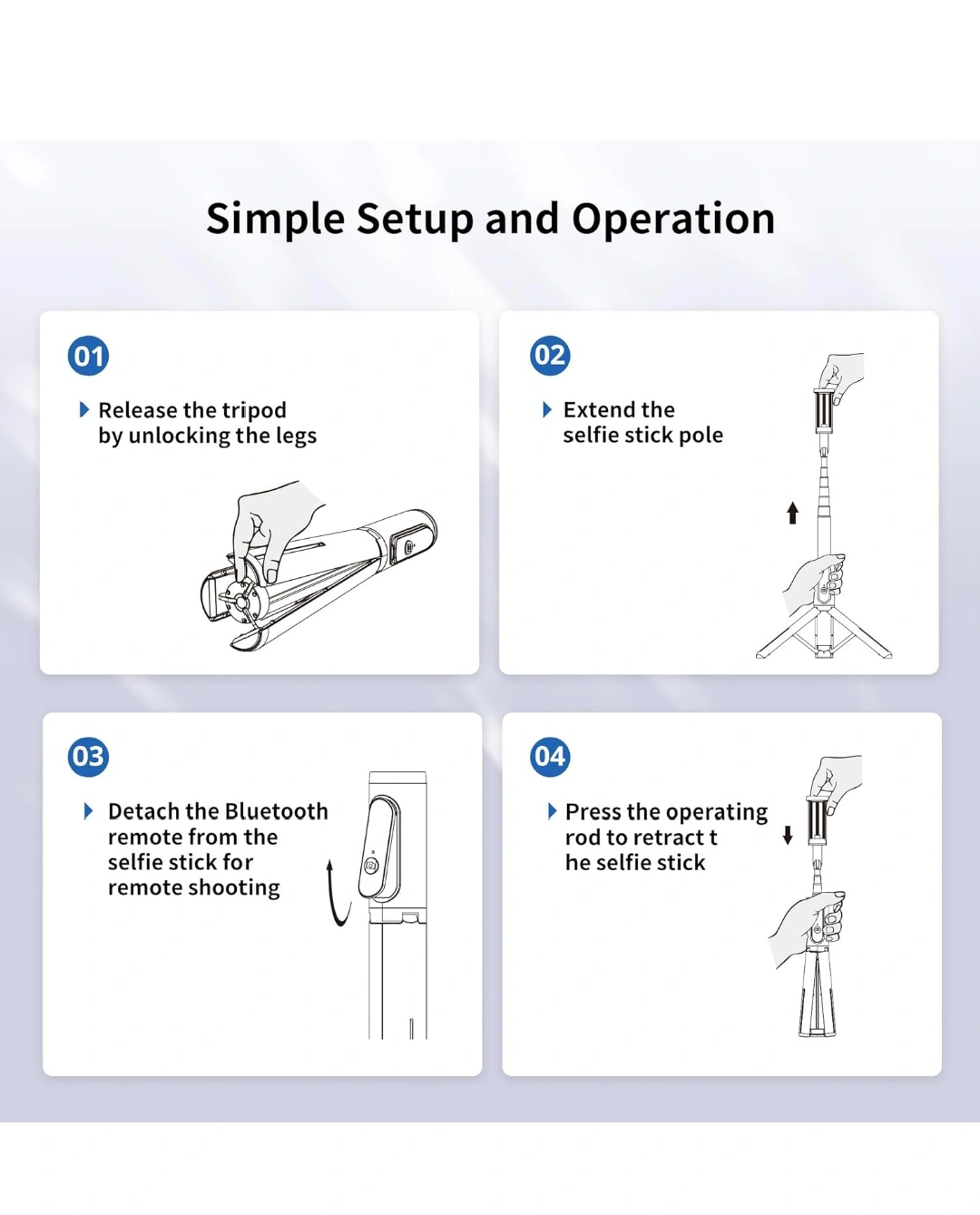 Simple Setup and Operation

01

Release the tripod by unlocking the legs

02

Extend the selfie stick pole

03

Detach the Bluetooth remote from the selfie stick for remote shooting

04

Press the operating rod to retract t he selfie stick